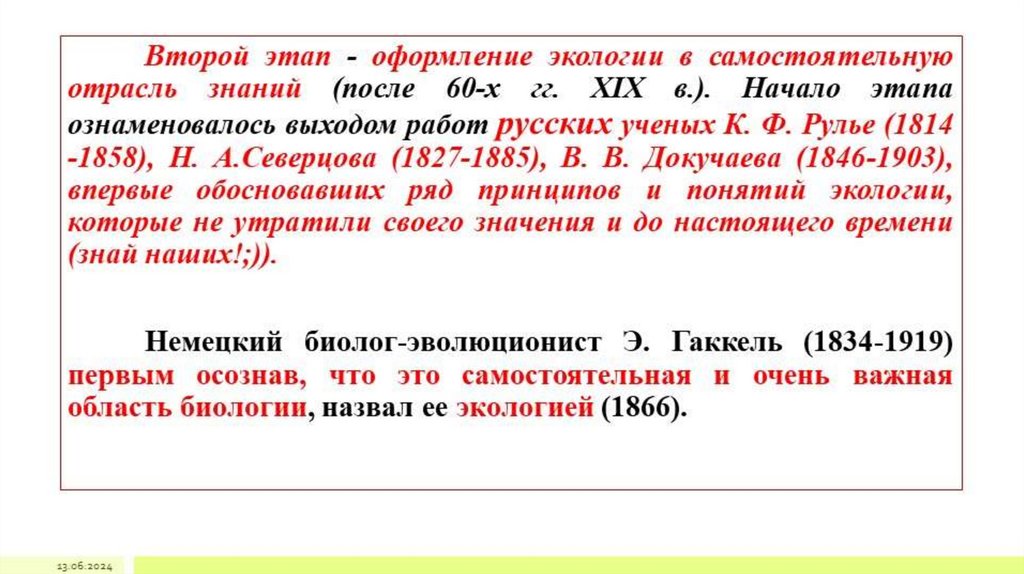 Второй этап - оформление экологии в самостоятельную отрасль знаний (после 60-х гг. XIX в.). Начало этапа ознаменовалось выходом работ русских ученых К. Ф. Рулье (1814 -1858), Н. А.Северцова (1827-1885), В. В. Докучаева (1846-1903), впервые обосновавших ряд принципов и понятий экологии, которые не утратили своего значения и до настоящего времени (знай наших!;)).

Немецкий биолог-эволюционист Э. Гаккель (1834-1919) первым осознав, что это самостоятельная и очень важная область биологии, назвал ее экологией (1866).

13.06.2024